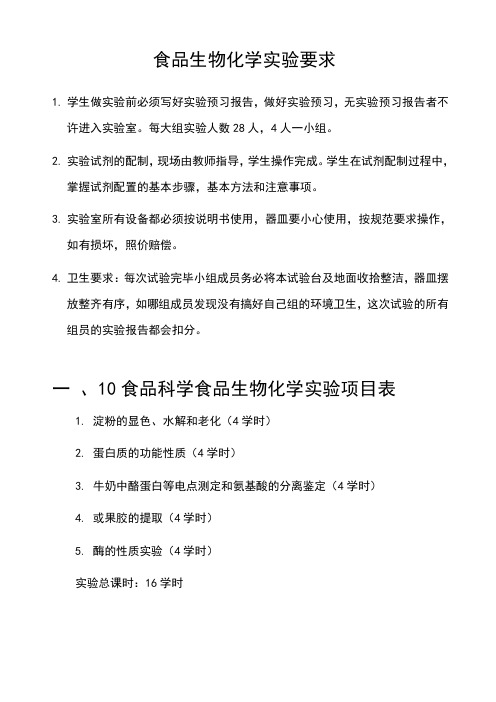 食品生物化学实验要求

1. 学生做实验前必须写好实验预习报告，做好实验预习，无实验预习报告者不许进入实验室。每大组实验人数 28 人，4 人一小组。

2. 实验试剂的配制，现场由教师指导，学生操作完成。学生在试剂配制过程中，掌握试剂配置的基本步骤，基本方法和注意事项。

3. 实验室所有设备都必须按说明书使用，器皿要小心使用，按规范要求操作，如有损坏，照价赔偿。

4. 卫生要求：每次试验完毕小组成员务必将本试验台及地面收拾整洁，器皿摆放整齐有序，如哪组成员发现没有搞好自己组的环境卫生，这次试验的所有组员的实验报告都会扣分。

一 、10 食品科学食品生物化学实验项目表

1. 淀粉的显色、水解和老化（4 学时）

2. 蛋白质的功能性质（4 学时）

3. 牛奶中酪蛋白等电点测定和氨基酸的分离鉴定（4 学时）

4. 或果胶的提取（4 学时）

5. 酶的性质实验（4 学时）

实验总课时：16 学时